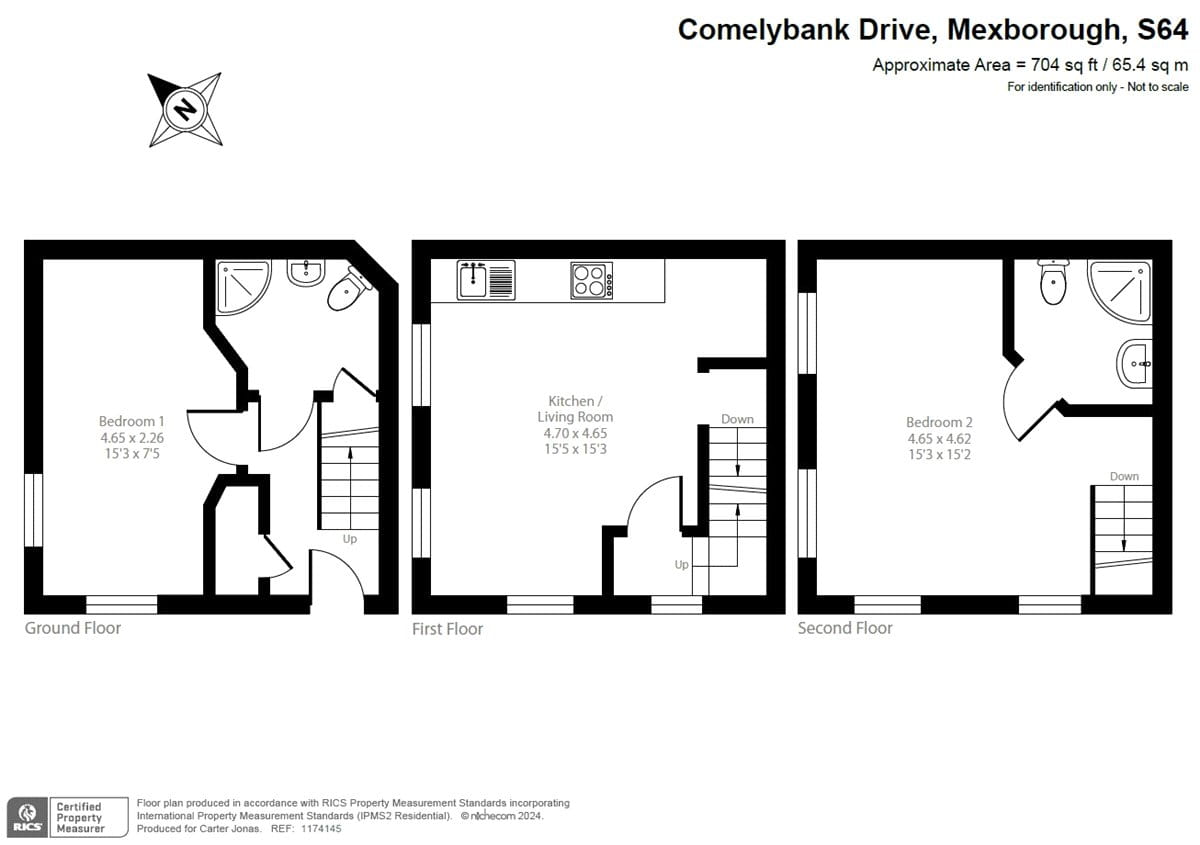 Comelybank Drive, Mexborough, S64

Approximate Area = 704 sq ft / 65.4 sq m

For identification only - Not to scale

N

Bedroom 1
4.65 x 2.26
15'3 x 7'5

Up

Ground Floor

Kitchen / Living Room
4.70 x 4.65
15'5 x 15'3

Down

Up

First Floor

Bedroom 2
4.65 x 4.62
15'3 x 15'2

Down

Second Floor

RICS Certified Property Measurer

Floor plan produced in accordance with RICS Property Measurement Standards incorporating International Property Measurement Standards (IPMS2 Residential). © nichecom 2024. Produced for Carter Jonas. REF: 1174145